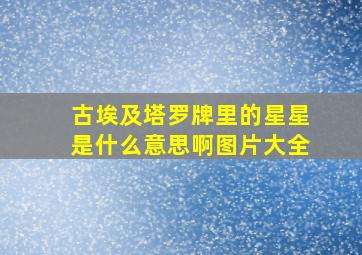 古埃及塔罗牌里的星星是什么意思啊图片大全